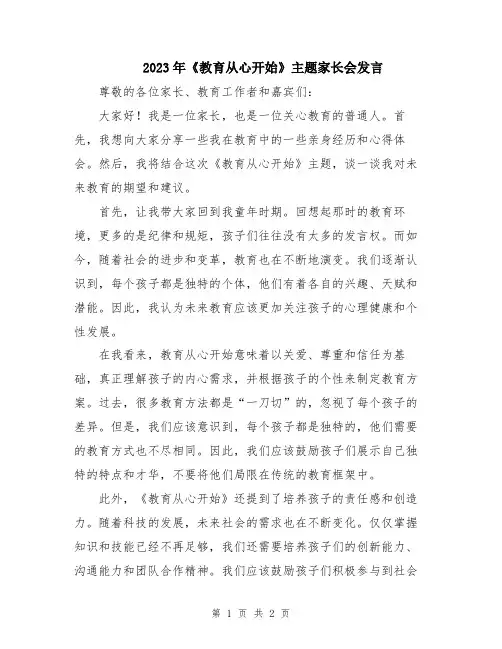 2023年《教育从心开始》主题家长会发言

尊敬的各位家长、教育工作者和嘉宾们：

大家好！我是一位家长，也是一位关心教育的普通人。首先，我想向大家分享一些我在教育中的一些亲身经历和心得体会。然后，我将结合这次《教育从心开始》主题，谈一谈我对未来教育的期望和建议。

首先，让我带大家回到我童年时期。回想起那时的教育环境，更多的是纪律和规矩，孩子们往往没有太多的发言权。而如今，随着社会的进步和变革，教育也在不断地演变。我们逐渐认识到，每个孩子都是独特的个体，他们有着各自的兴趣、天赋和潜能。因此，我认为未来教育应该更加关注孩子的心理健康和个性发展。

在我看来，教育从心开始意味着以关爱、尊重和信任为基础，真正理解孩子的内心需求，并根据孩子的个性来制定教育方案。过去，很多教育方法都是“一刀切”的，忽视了每个孩子的差异。但是，我们应该意识到，每个孩子都是独特的，他们需要的教育方式也不尽相同。因此，我们应该鼓励孩子们展示自己独特的特点和才华，不要将他们局限在传统的教育框架中。

此外，《教育从心开始》还提到了培养孩子的责任感和创造力。随着科技的发展，未来社会的需求也在不断变化。仅仅掌握知识和技能已经不再足够，我们还需要培养孩子们的创新能力、沟通能力和团队合作精神。我们应该鼓励孩子们积极参与到社会

第 1 页 共 2 页